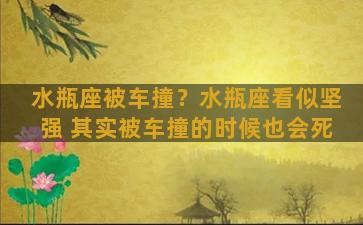 水瓶座被车撞？水瓶座看似坚强 其实被车撞的时候也会死